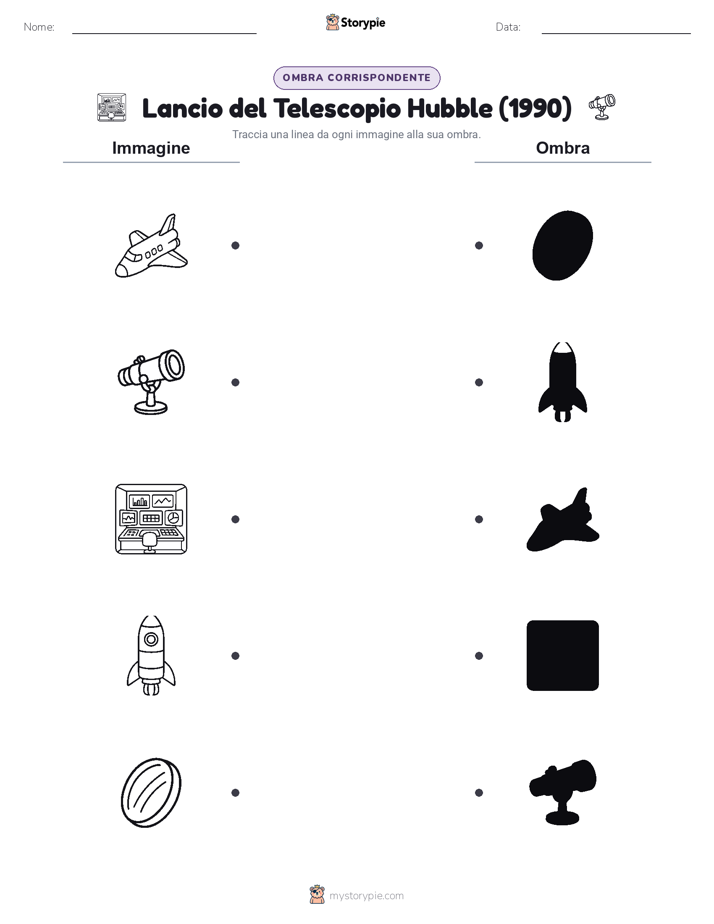 Nome:
Storypie
Data:

OMBRA CORRISPONDENTE

Lancio del Telescopio Hubble (1990)

Traccia una linea da ogni immagine alla sua ombra.

Immagine

Ombra

mystorypie.com